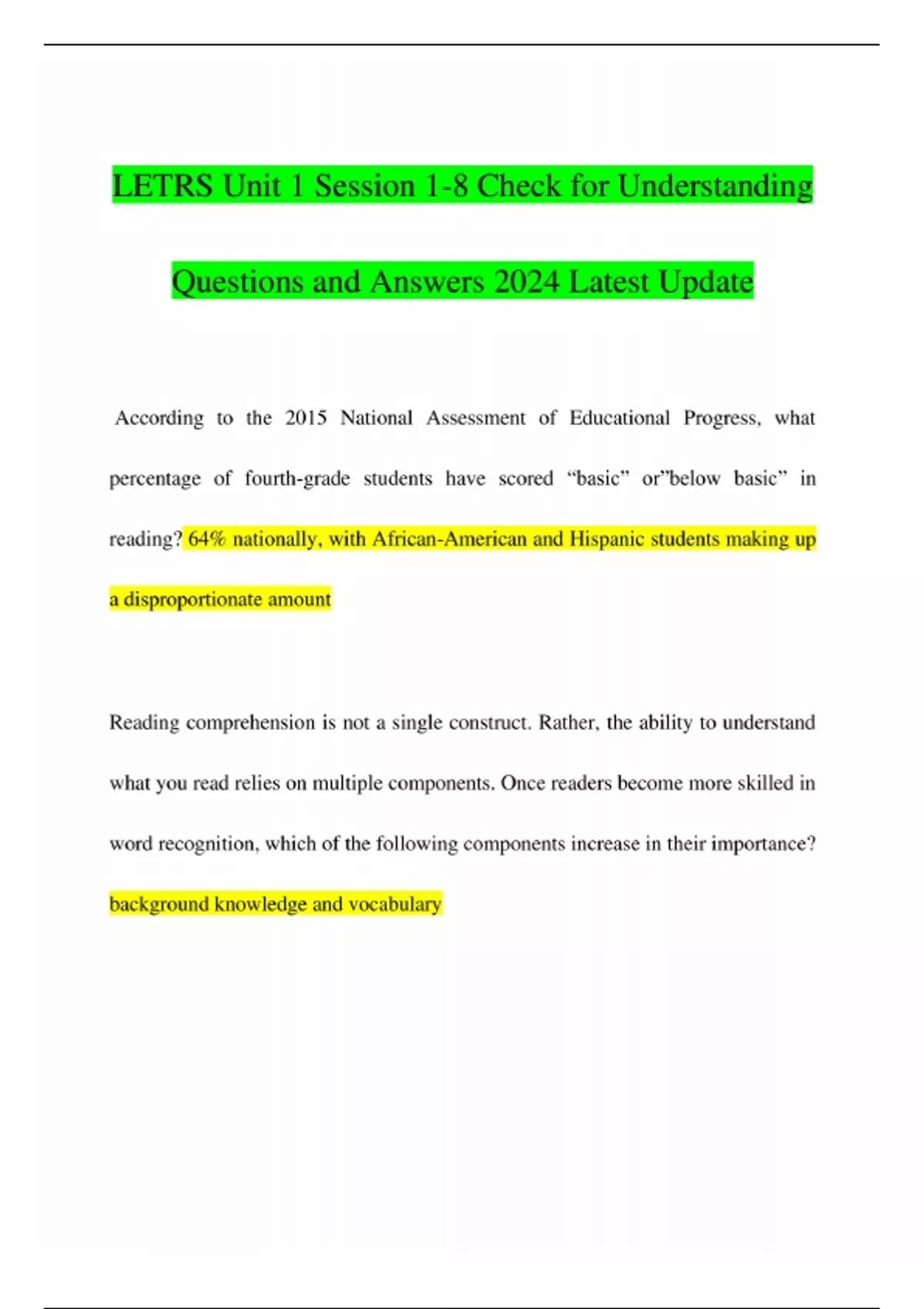 LETRS Unit 1 Session 1-8 Check for Understanding Questions and Answers 2024 Latest Update

According to the 2015 National Assessment of Educational Progress, what percentage of fourth-grade students have scored “basic” or”below basic” in reading? 64% nationally, with African-American and Hispanic students making up a disproportionate amount

Reading comprehension is not a single construct. Rather, the ability to understand what you read relies on multiple components. Once readers become more skilled in word recognition, which of the following components increase in their importance? background knowledge and vocabulary